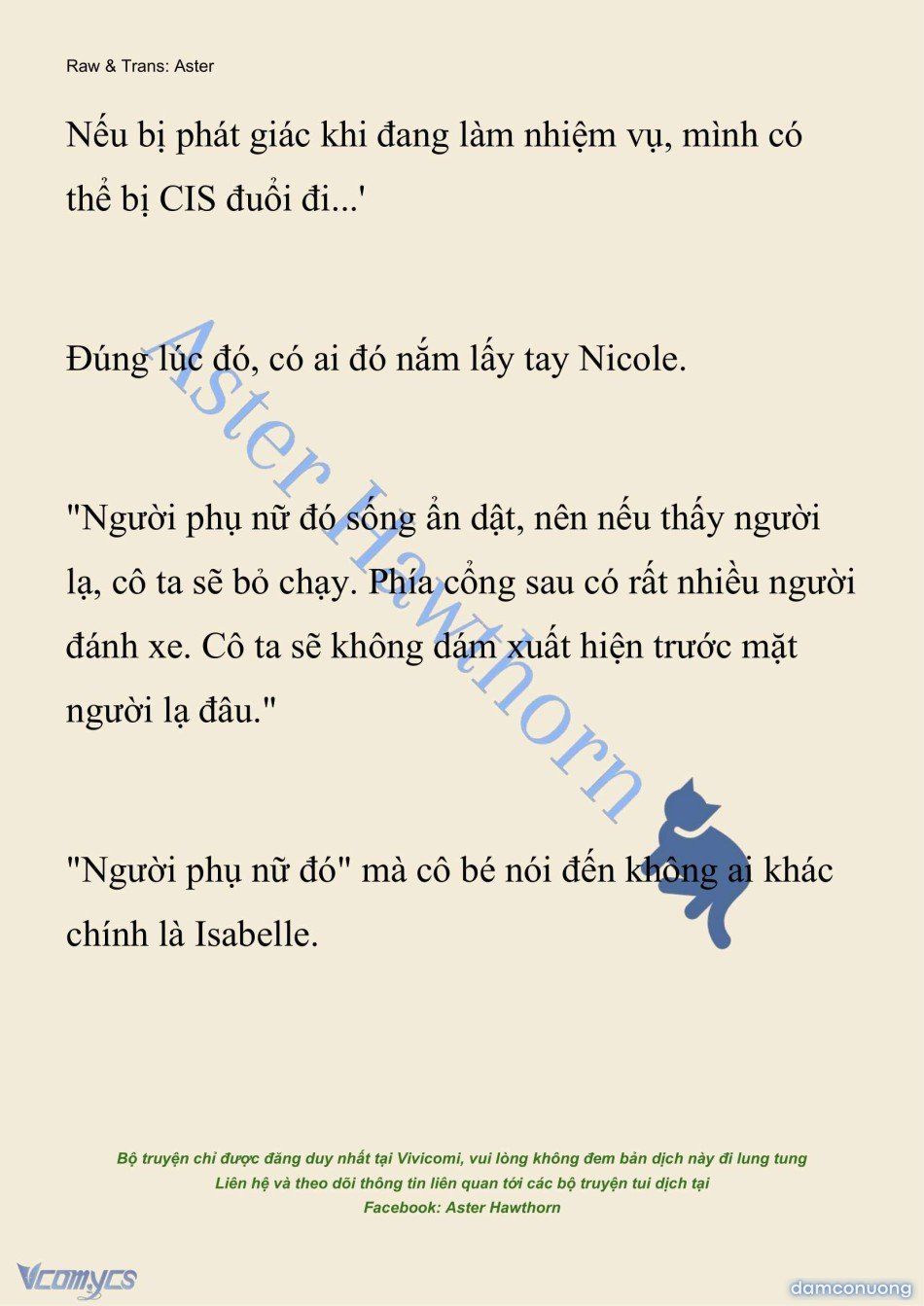 Raw & Trans: Aster

Nếu bị phát giác khi đang làm nhiệm vụ, mình có thể bị CIS đuổi đi...'

Đúng lúc đó, có ai đó nắm lấy tay Nicole.

"Người phụ nữ đó sống ẩn dật, nên nếu thấy người lạ, cô ta sẽ bỏ chạy. Phía cổng sau có rất nhiều người đánh xe. Cô ta sẽ không dám xuất hiện trước mặt người lạ đâu."

"Người phụ nữ đó" mà cô bé nói đến không ai khác chính là Isabelle.

Aster Hawthorn

Bộ truyện chỉ được đăng duy nhất tại Vivicomi, vui lòng không đem bản dịch này đi lung tung
Liên hệ và theo dõi thông tin liên quan tới các bộ truyện tui dịch tại
Facebook: Aster Hawthorn

Vcomycs

damconuong